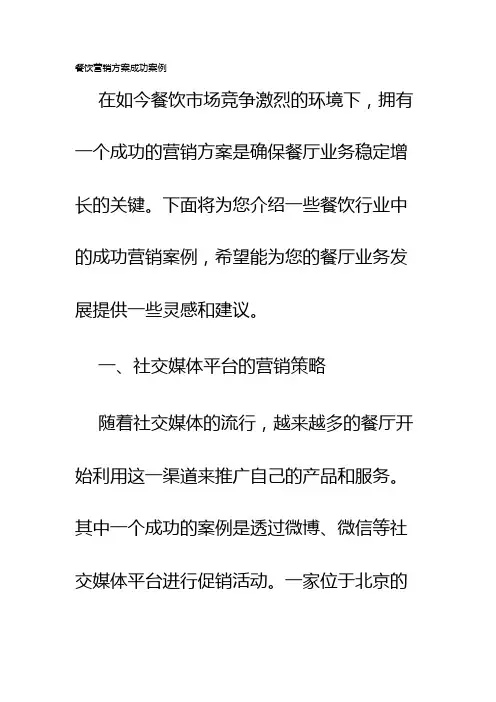 餐饮营销方案成功案例

在如今餐饮市场竞争激烈的环境下，拥有一个成功的营销方案是确保餐厅业务稳定增长的关键。下面将为您介绍一些餐饮行业中的成功营销案例，希望能为您的餐厅业务发展提供一些灵感和建议。

一、社交媒体平台的营销策略

随着社交媒体的流行，越来越多的餐厅开始利用这一渠道来推广自己的产品和服务。其中一个成功的案例是透过微博、微信等社交媒体平台进行促销活动。一家位于北京的